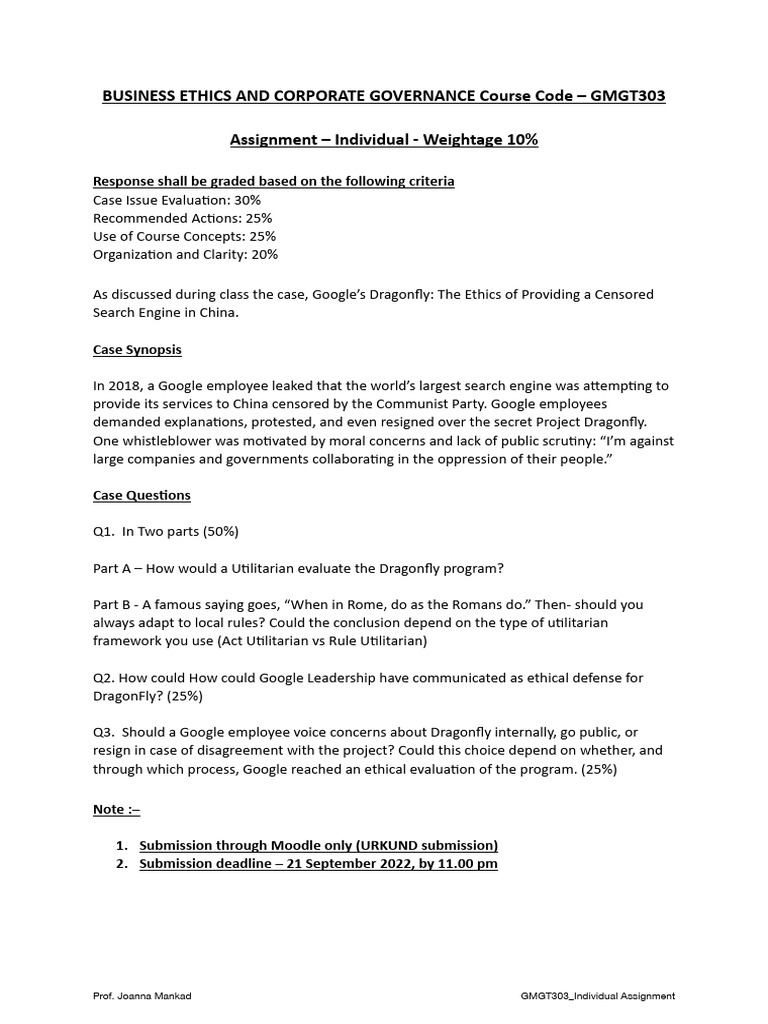 BUSINESS ETHICS AND CORPORATE GOVERNANCE Course Code – GMGT303

Assignment – Individual - Weightage 10%

Response shall be graded based on the following criteria
Case Issue Evaluation: 30%
Recommended Actions: 25%
Use of Course Concepts: 25%
Organization and Clarity: 20%

As discussed during class the case, Google's Dragonfly: The Ethics of Providing a Censored Search Engine in China.

Case Synopsis

In 2018, a Google employee leaked that the world's largest search engine was attempting to provide its services to China censored by the Communist Party. Google employees demanded explanations, protested, and even resigned over the secret Project Dragonfly. One whistleblower was motivated by moral concerns and lack of public scrutiny: "I'm against large companies and governments collaborating in the oppression of their people."

Case Questions

Q1. In Two parts (50%)

Part A – How would a Utilitarian evaluate the Dragonfly program?

Part B - A famous saying goes, "When in Rome, do as the Romans do." Then- should you always adapt to local rules? Could the conclusion depend on the type of utilitarian framework you use (Act Utilitarian vs Rule Utilitarian)

Q2. How could How could Google Leadership have communicated as ethical defense for DragonFly? (25%)

Q3. Should a Google employee voice concerns about Dragonfly internally, go public, or resign in case of disagreement with the project? Could this choice depend on whether, and through which process, Google reached an ethical evaluation of the program. (25%)

Note :–

1. Submission through Moodle only (URKUND submission)
2. Submission deadline – 21 September 2022, by 11.00 pm

Prof. Joanna Mankad

GMGT303_Individual Assignment